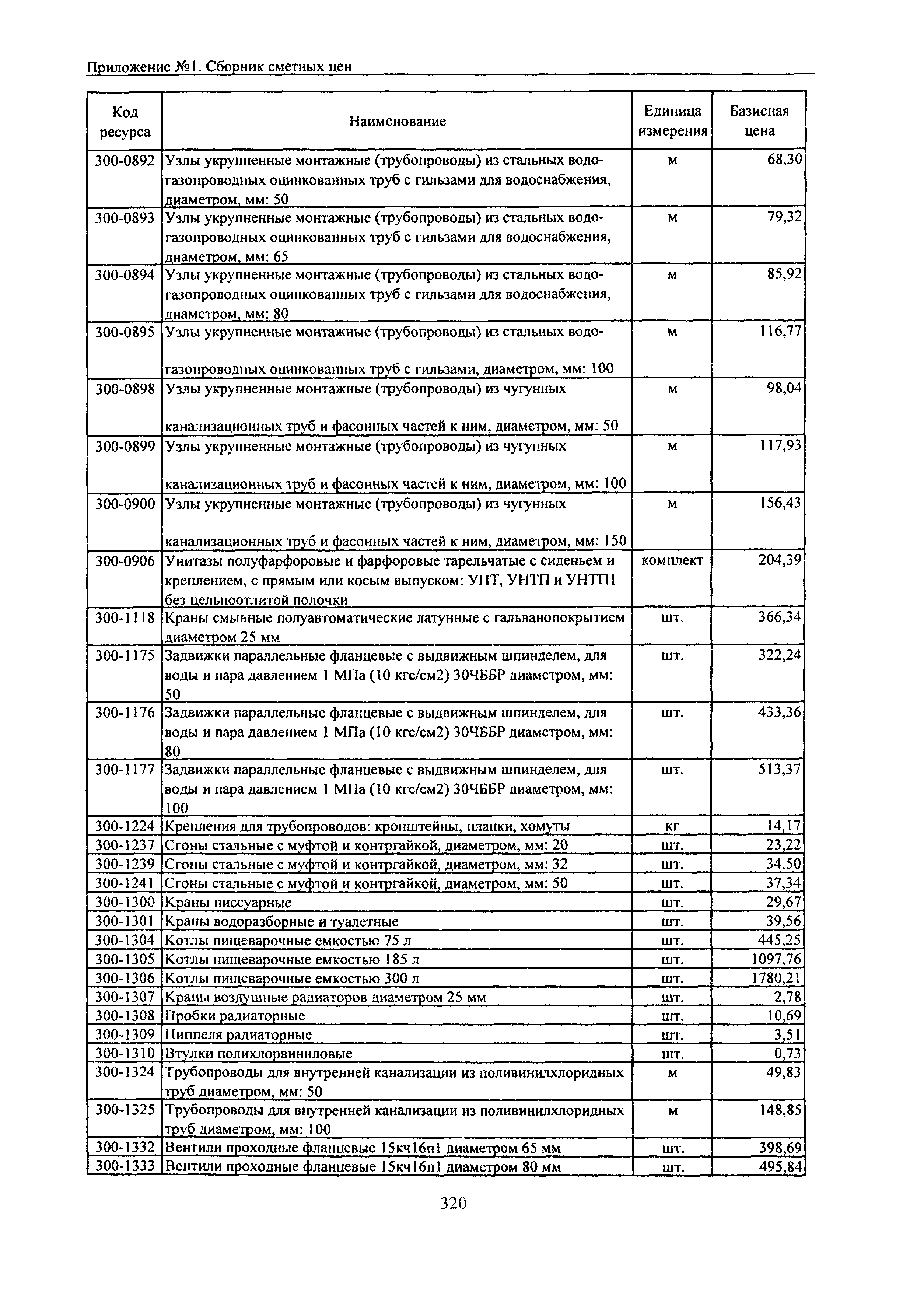 Приложение №1. Сборник сметных цен

| Код ресурса | Наименование | Единица измерения | Базисная цена |
|---|---|---|---|
| 300-0892 | Узлы укрупненные монтажные (трубопроводы) из стальных водогазопроводных оцинкованных труб с гильзами для водоснабжения, диаметром, мм: 50 | м | 68,30 |
| 300-0893 | Узлы укрупненные монтажные (трубопроводы) из стальных водогазопроводных оцинкованных труб с гильзами для водоснабжения, диаметром, мм: 65 | м | 79,32 |
| 300-0894 | Узлы укрупненные монтажные (трубопроводы) из стальных водогазопроводных оцинкованных труб с гильзами для водоснабжения, диаметром, мм: 80 | м | 85,92 |
| 300-0895 | Узлы укрупненные монтажные (трубопроводы) из стальных водогазопроводных оцинкованных труб с гильзами, диаметром, мм: 100 | м | 116,77 |
| 300-0898 | Узлы укрупненные монтажные (трубопроводы) из чугунных канализационных труб и фасонных частей к ним, диаметром, мм: 50 | м | 98,04 |
| 300-0899 | Узлы укрупненные монтажные (трубопроводы) из чугунных канализационных труб и фасонных частей к ним, диаметром, мм: 100 | м | 117,93 |
| 300-0900 | Узлы укрупненные монтажные (трубопроводы) из чугунных канализационных труб и фасонных частей к ним, диаметром, мм: 150 | м | 156,43 |
| 300-0906 | Унитазы полуфарфоровые и фарфоровые тарельчатые с сиденьем и креплением, с прямым или косым выпуском: УНТ, УНТП и УНТП1 без цельноотлитой полочки | комплект | 204,39 |
| 300-1118 | Краны смывные полуавтоматические латунные с гальванопокрытием диаметром 25 мм | шт. | 366,34 |
| 300-1175 | Задвижки параллельные фланцевые с выдвижным шпинделем, для воды и пара давлением 1 МПа (10 кгс/см2) 30ЧББР диаметром, мм: 50 | шт. | 322,24 |
| 300-1176 | Задвижки параллельные фланцевые с выдвижным шпинделем, для воды и пара давлением 1 МПа (10 кгс/см2) 30ЧББР диаметром, мм: 80 | шт. | 433,36 |
| 300-1177 | Задвижки параллельные фланцевые с выдвижным шпинделем, для воды и пара давлением 1 МПа (10 кгс/см2) 30ЧББР диаметром, мм: 100 | шт. | 513,37 |
| 300-1224 | Крепления для трубопроводов: кронштейны, планки, хомуты | кг | 14,17 |
| 300-1237 | Сгоны стальные с муфтой и контргайкой, диаметром, мм: 20 | шт. | 23,22 |
| 300-1239 | Сгоны стальные с муфтой и контргайкой, диаметром, мм: 32 | шт. | 34,50 |
| 300-1241 | Сгоны стальные с муфтой и контргайкой, диаметром, мм: 50 | шт. | 37,34 |
| 300-1300 | Краны писсуарные | шт. | 29,67 |
| 300-1301 | Краны водоразборные и туалетные | шт. | 39,56 |
| 300-1304 | Котлы пищеварочные емкостью 75 л | шт. | 445,25 |
| 300-1305 | Котлы пищеварочные емкостью 185 л | шт. | 1097,76 |
| 300-1306 | Котлы пищеварочные емкостью 300 л | шт. | 1780,21 |
| 300-1307 | Краны воздушные радиаторов диаметром 25 мм | шт. | 2,78 |
| 300-1308 | Пробки радиаторные | шт. | 10,69 |
| 300-1309 | Ниппеля радиаторные | шт. | 3,51 |
| 300-1310 | Втулки полихлорвиниловые | шт. | 0,73 |
| 300-1324 | Трубопроводы для внутренней канализации из поливинилхлоридных труб диаметром, мм: 50 | м | 49,83 |
| 300-1325 | Трубопроводы для внутренней канализации из поливинилхлоридных труб диаметром, мм: 100 | м | 148,85 |
| 300-1332 | Вентили проходные фланцевые 15кч16п1 диаметром 65 мм | шт. | 398,69 |
| 300-1333 | Вентили проходные фланцевые 15кч16п1 диаметром 80 мм | шт. | 495,84 |

320